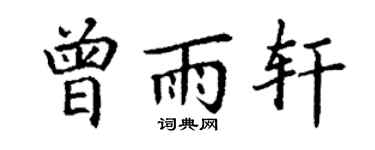 曾雨轩

词典网